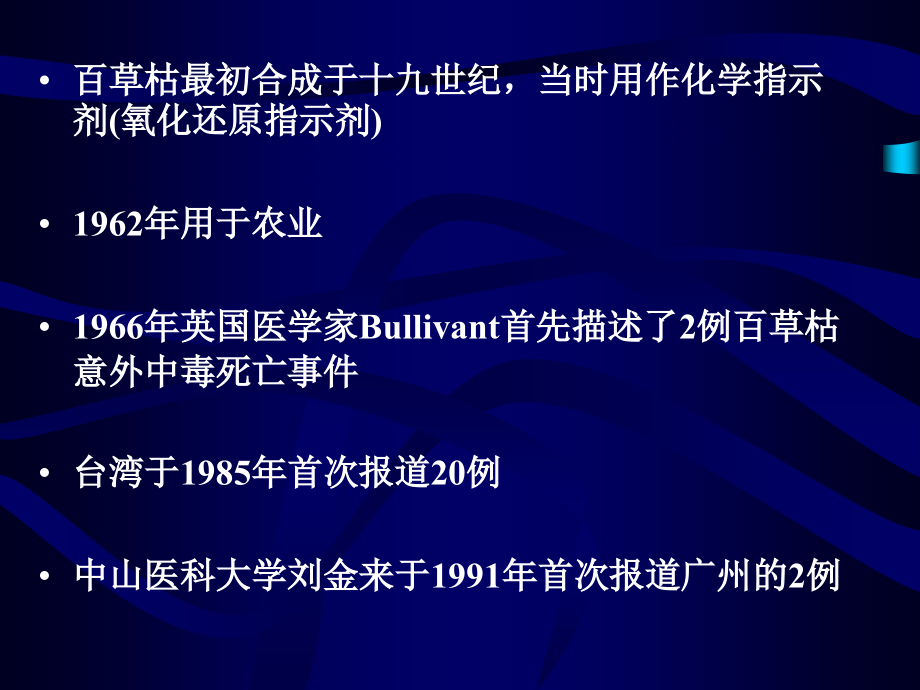 • 百草枯最初合成于十九世纪，当时用作化学指示剂(氧化还原指示剂)

• 1962年用于农业

• 1966年英国医学家Bullivant首先描述了2例百草枯意外中毒死亡事件

• 台湾于1985年首次报道20例

• 中山医科大学刘金来于1991年首次报道广州的2例